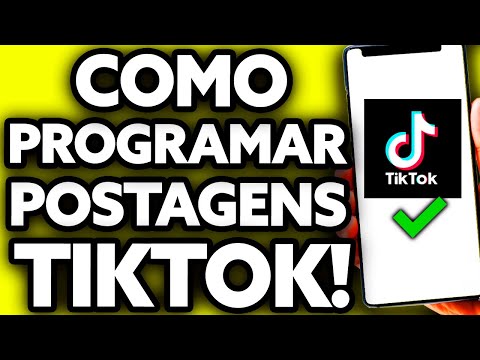 COMO PROGRAMAR POSTAGENS TIKTOK!

TikTok